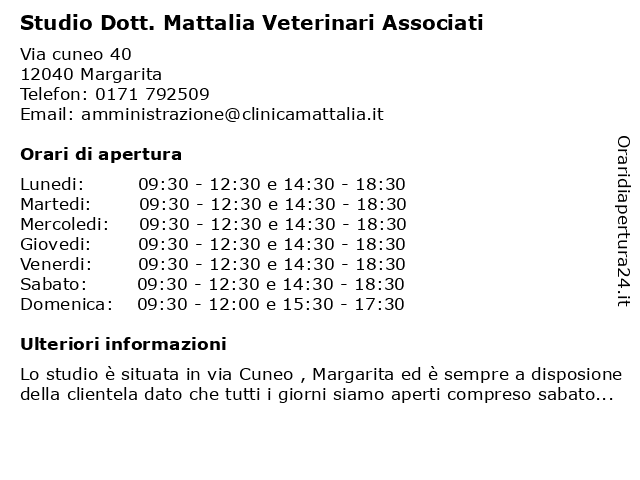 Studio Dott. Mattalia Veterinari Associati

Via cuneo 40
12040 Margarita
Telefon: 0171 792509
Email: amministrazione@clinicamattalia.it

Orari di apertura

| | |
|---|---|
| Lunedi: | 09:30 - 12:30 e 14:30 - 18:30 |
| Martedi: | 09:30 - 12:30 e 14:30 - 18:30 |
| Mercoledi: | 09:30 - 12:30 e 14:30 - 18:30 |
| Giovedi: | 09:30 - 12:30 e 14:30 - 18:30 |
| Venerdi: | 09:30 - 12:30 e 14:30 - 18:30 |
| Sabato: | 09:30 - 12:30 e 14:30 - 18:30 |
| Domenica: | 09:30 - 12:00 e 15:30 - 17:30 |

Ulteriori informazioni

Lo studio è situata in via Cuneo , Margarita ed è sempre a disposione della clientela dato che tutti i giorni siamo aperti compreso sabato...

Oraridiapertura24.it